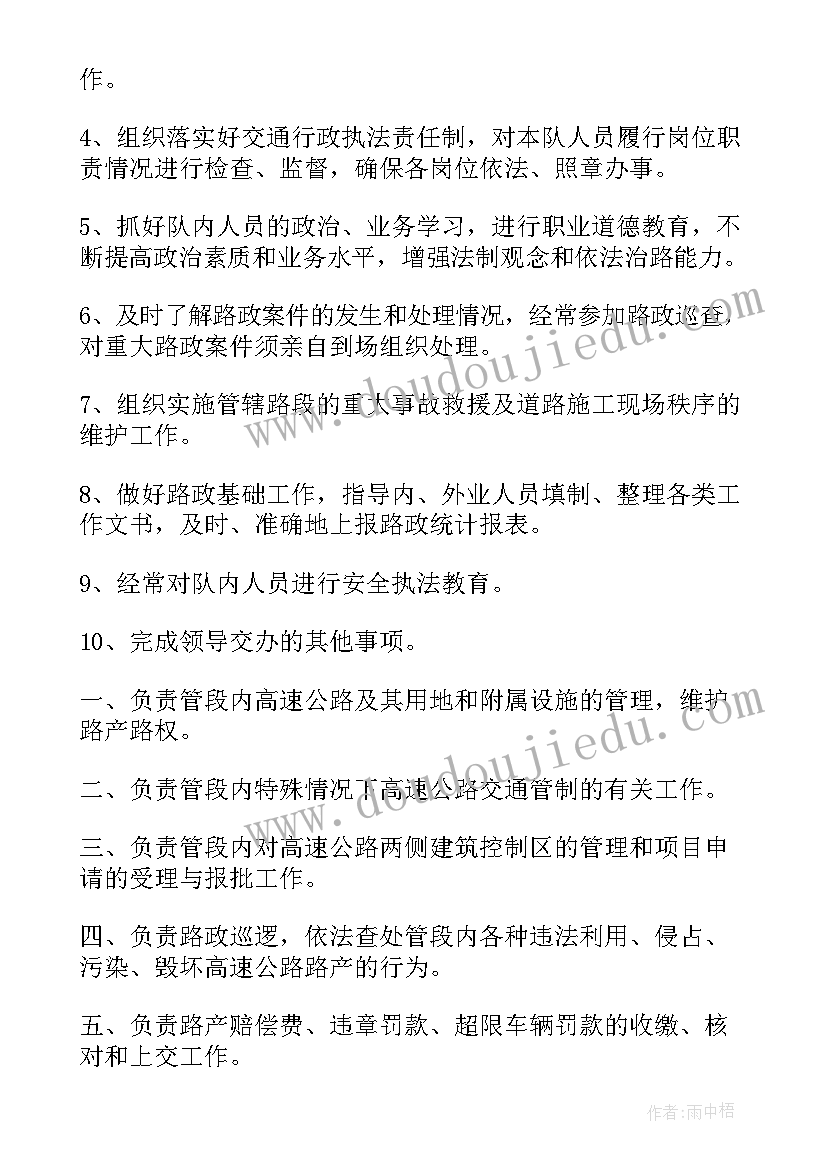 作。

4、组织落实好交通行政执法责任制，对本队人员履行岗位职责情况进行检查、监督，确保各岗位依法、照章办事。

5、抓好队内人员的政治、业务学习，进行职业道德教育，不断提高政治素质和业务水平，增强法制观念和依法治路能力。

6、及时了解路政案件的发生和处理情况，经常参加路政巡查，对重大路政案件须亲自到场组织处理。

7、组织实施管辖路段的重大事故救援及道路施工现场秩序的维护工作。

8、做好路政基础工作，指导内、外业人员填制、整理各类工作文书，及时、准确地上报路政统计报表。

9、经常对队内人员进行安全执法教育。

10、完成领导交办的其他事项。

一、负责管段内高速公路及其用地和附属设施的管理，维护路产路权。

二、负责管段内特殊情况下高速公路交通管制的有关工作。

三、负责管段内对高速公路两侧建筑控制区的管理和项目申请的受理与报批工作。

四、负责路政巡逻，依法查处管段内各种违法利用、侵占、污染、毁坏高速公路路产的行为。

五、负责路产赔偿费、违章罚款、超限车辆罚款的收缴、核对和上交工作。

www.doudoujiedu.com

www.doudoujiedu.com

作者：雨中梧